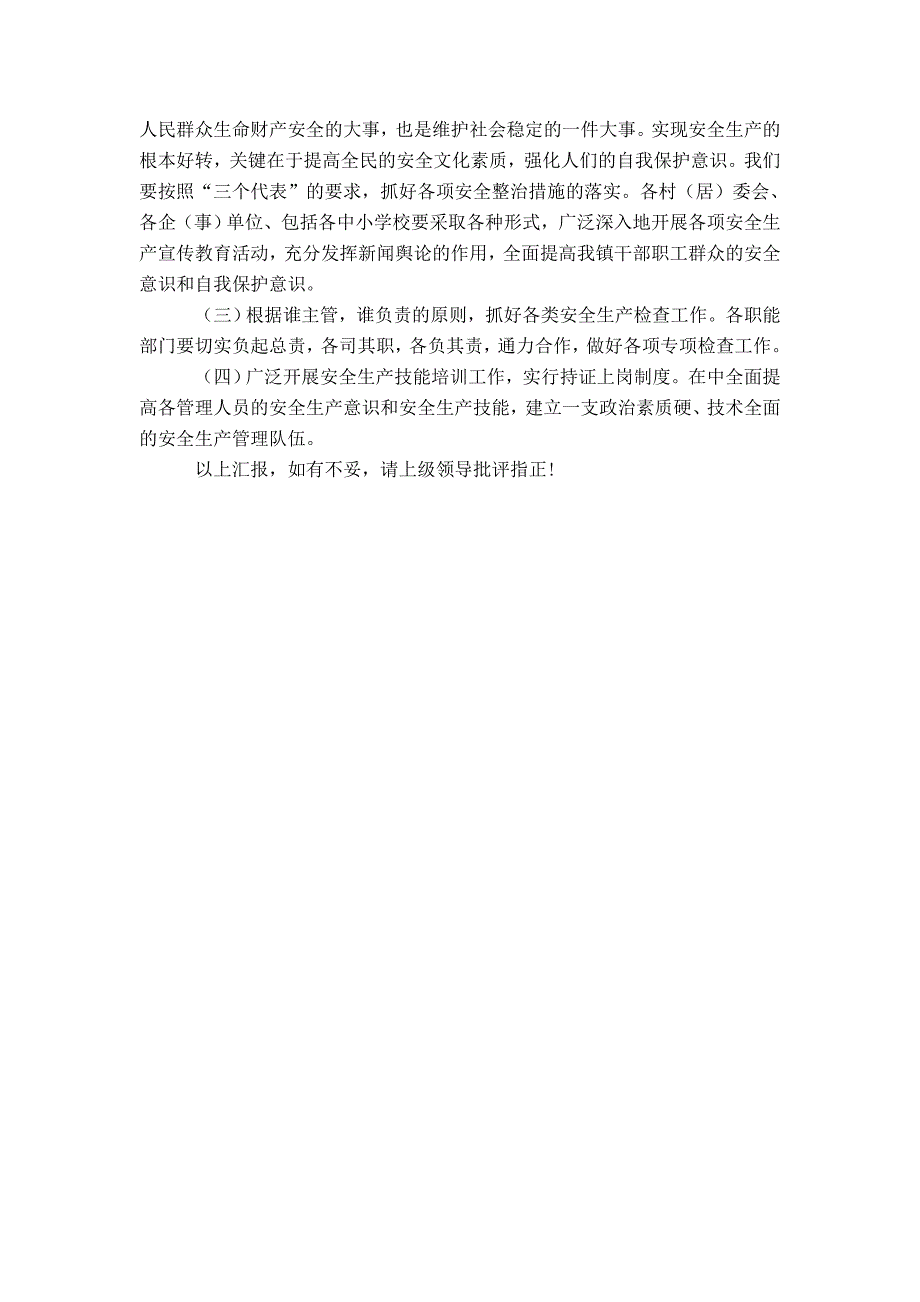 人民群众生命财产安全的大事，也是维护社会稳定的一件大事。实现安全生产的根本好转，关键在于提高全民的安全文化素质，强化人们的自我保护意识。我们要按照“三个代表”的要求，抓好各项安全整治措施的落实。各村（居）委会、各企（事）单位、包括各中小学校要采取各种形式，广泛深入地开展各项安全生产宣传教育活动，充分发挥新闻舆论的作用，全面提高我镇干部职工群众的安全意识和自我保护意识。

（三）根据谁主管，谁负责的原则，抓好各类安全生产检查工作。各职能部门要切实负起总责，各司其职，各负其责，通力合作，做好各项专项检查工作。

（四）广泛开展安全生产技能培训工作，实行持证上岗制度。在中全面提高各管理人员的安全生产意识和安全生产技能，建立一支政治素质硬、技术全面的安全生产管理队伍。

以上汇报，如有不妥，请上级领导批评指正！